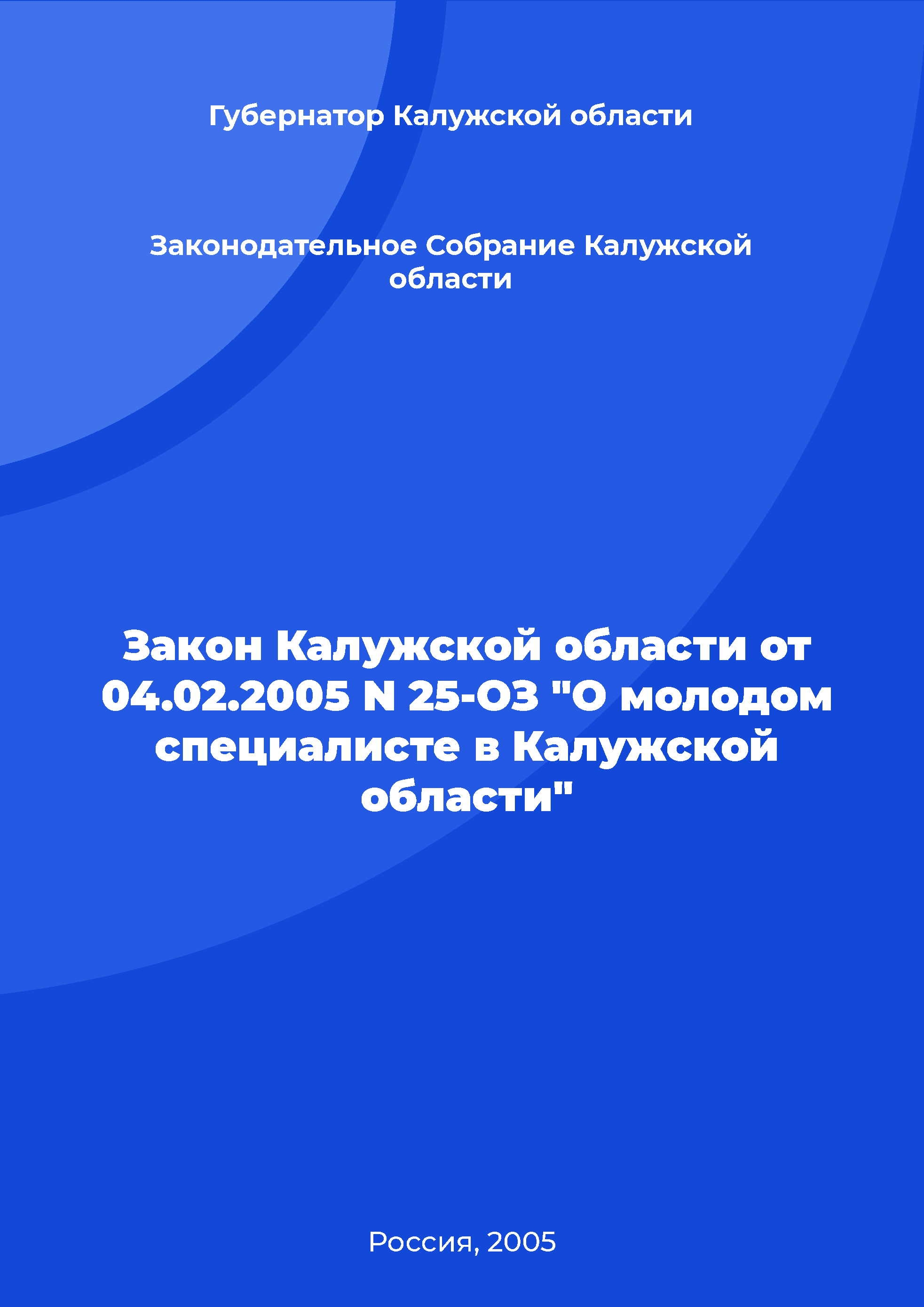 Губернатор Калужской области

Законодательное Собрание Калужской области

Закон Калужской области от 04.02.2005 N 25-ОЗ "О молодом специалисте в Калужской области"

Россия, 2005